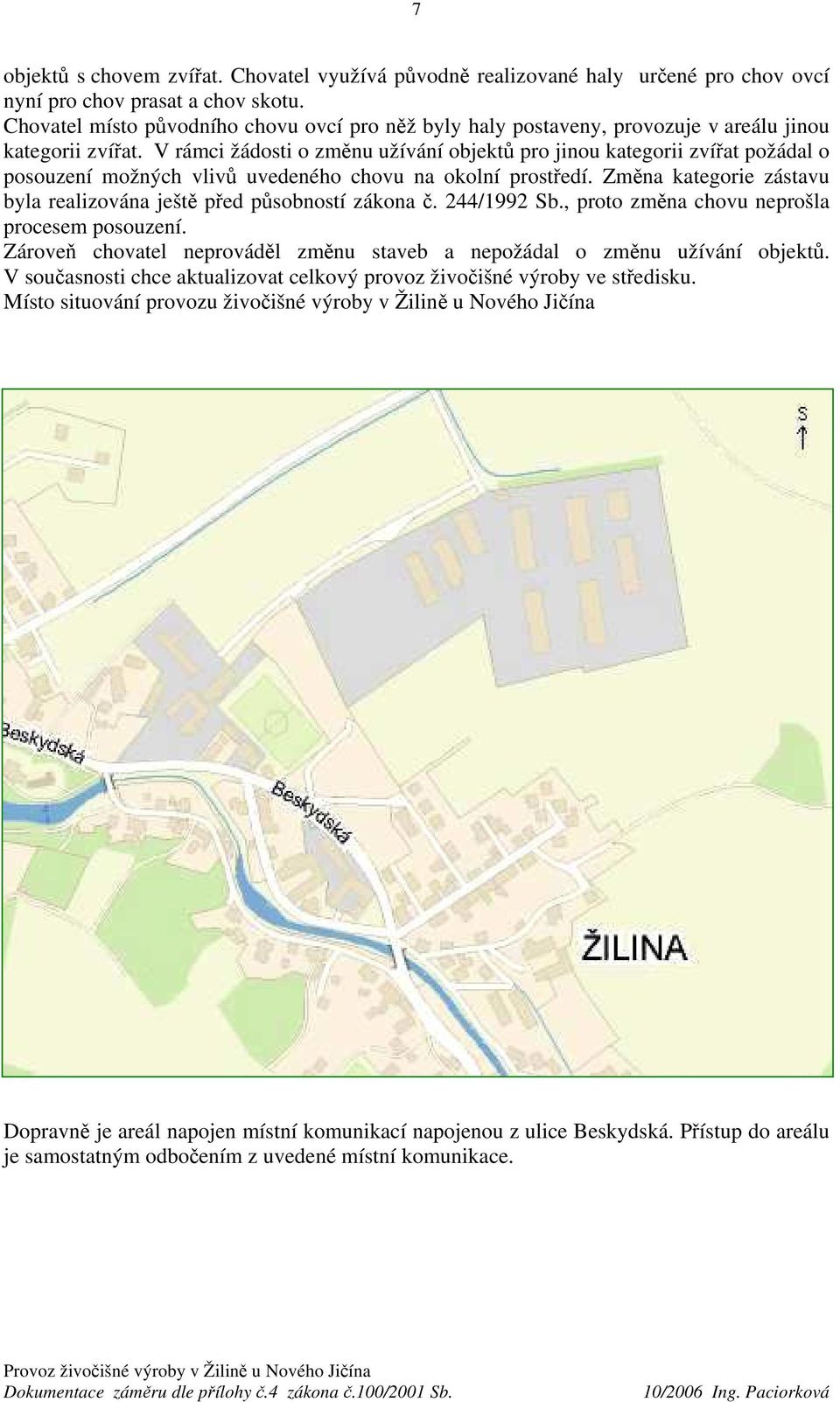 7

objektů s chovem zvířat. Chovatel využívá původně realizované haly určené pro chov ovcí nyní pro chov prasat a chov skotu.
Chovatel místo původního chovu ovcí pro něž byly haly postaveny, provozuje v areálu jinou kategorii zvířat. V rámci žádosti o změnu užívání objektů pro jinou kategorii zvířat požádal o posouzení možných vlivů uvedeného chovu na okolní prostředí. Změna kategorie zástavu byla realizována ještě před působností zákona č. 244/1992 Sb., proto změna chovu neprošla procesem posouzení.
Zároveň chovatel neprováděl změnu staveb a nepožádal o změnu užívání objektů.
V současnosti chce aktualizovat celkový provoz živočišné výroby ve středisku.
Místo situování provozu živočišné výroby v Žilině u Nového Jičína

S

Beskydská

Beskydská

ŽILINA

Dopravně je areál napojen místní komunikací napojenou z ulice Beskydská. Přístup do areálu je samostatným odbočením z uvedené místní komunikace.

Provoz živočišné výroby v Žilině u Nového Jičína
Dokumentace záměru dle přílohy č.4 zákona č.100/2001 Sb. 10/2006 Ing. Paciorková